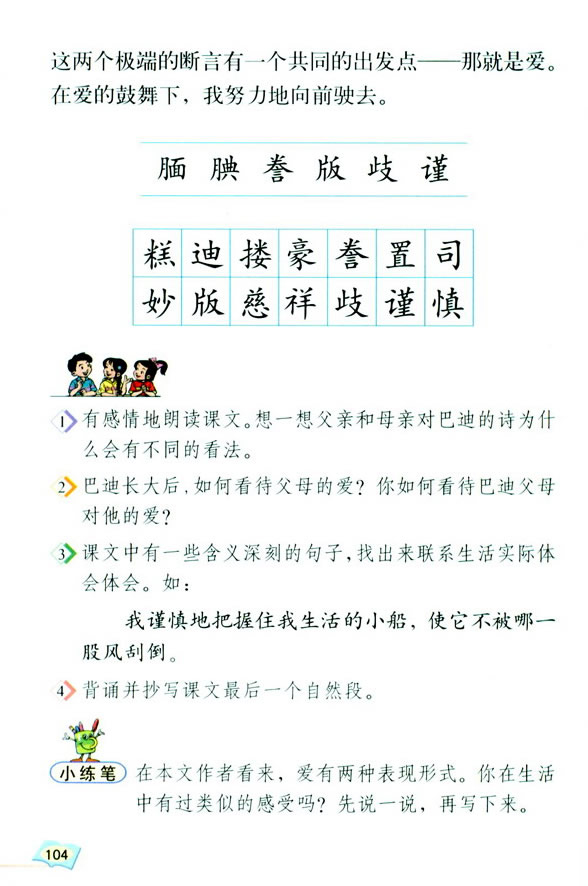 这两个极端的断言有一个共同的出发点——那就是爱。在爱的鼓舞下，我努力地向前驶去。

腼 腆 誊 版 歧 谨

| 糕 | 迪 | 搂 | 豪 | 誊 | 置 | 司 |
|---|---|---|---|---|---|---|
| 妙 | 版 | 慈 | 祥 | 歧 | 谨 | 慎 |

1 有感情地朗读课文。想一想父亲和母亲对巴迪的诗为什么会有不同的看法。

2 巴迪长大后，如何看待父母的爱？你如何看待巴迪父母对他的爱？

3 课文中有一些含义深刻的句子，找出来联系生活实际体会体会。如：

我谨慎地把握住我生活的小船，使它不被哪一股风刮倒。

4 背诵并抄写课文最后一个自然段。

小练笔 在本文作者看来，爱有两种表现形式。你在生活中有过类似的感受吗？先说一说，再写下来。

104